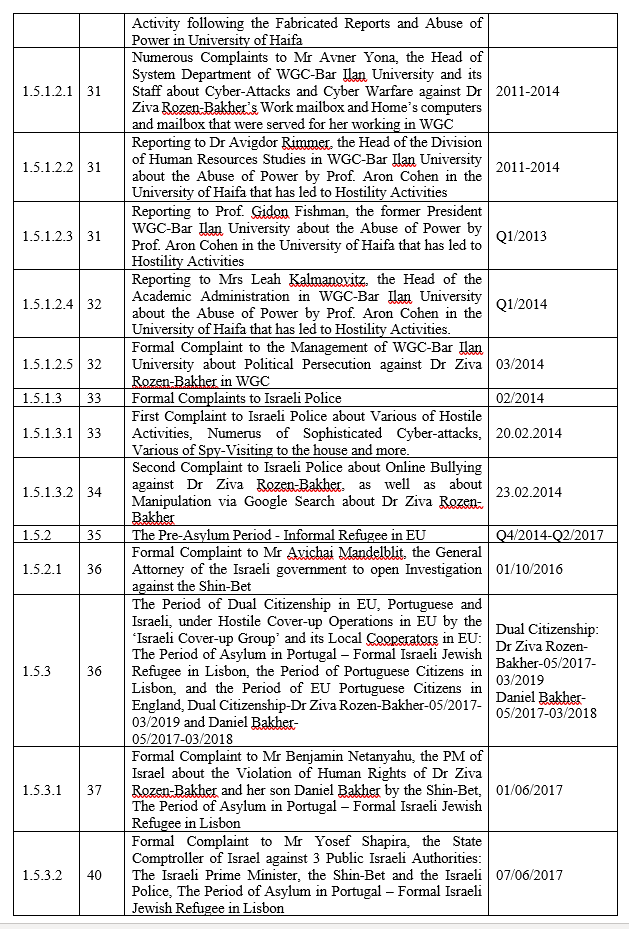 | | | | |
|---|---|---|---|
| | | Activity following the Fabricated Reports and Abuse of Power in University of Haifa | |
| 1.5.1.2.1 | 31 | Numerous Complaints to Mr Avner Yona, the Head of System Department of WGC-Bar Ilan University and its Staff about Cyber-Attacks and Cyber Warfare against Dr Ziva Rozen-Bakher's Work mailbox and Home's computers and mailbox that were served for her working in WGC | 2011-2014 |
| 1.5.1.2.2 | 31 | Reporting to Dr Avigdor Rimmer, the Head of the Division of Human Resources Studies in WGC-Bar Ilan University about the Abuse of Power by Prof. Aron Cohen in the University of Haifa that has led to Hostility Activities | 2011-2014 |
| 1.5.1.2.3 | 31 | Reporting to Prof. Gidon Fishman, the former President WGC-Bar Ilan University about the Abuse of Power by Prof. Aron Cohen in the University of Haifa that has led to Hostility Activities | Q1/2013 |
| 1.5.1.2.4 | 32 | Reporting to Mrs Leah Kalmanovitz, the Head of the Academic Administration in WGC-Bar Ilan University about the Abuse of Power by Prof. Aron Cohen in the University of Haifa that has led to Hostility Activities. | Q1/2014 |
| 1.5.1.2.5 | 32 | Formal Complaint to the Management of WGC-Bar Ilan University about Political Persecution against Dr Ziva Rozen-Bakher in WGC | 03/2014 |
| 1.5.1.3 | 33 | Formal Complaints to Israeli Police | 02/2014 |
| 1.5.1.3.1 | 33 | First Complaint to Israeli Police about Various of Hostile Activities, Numerus of Sophisticated Cyber-attacks, Various of Spy-Visiting to the house and more. | 20.02.2014 |
| 1.5.1.3.2 | 34 | Second Complaint to Israeli Police about Online Bullying against Dr Ziva Rozen-Bakher, as well as about Manipulation via Google Search about Dr Ziva Rozen-Bakher | 23.02.2014 |
| 1.5.2 | 35 | The Pre-Asylum Period - Informal Refugee in EU | Q4/2014-Q2/2017 |
| 1.5.2.1 | 36 | Formal Complaint to Mr Avichai Mandelblit, the General Attorney of the Israeli government to open Investigation against the Shin-Bet | 01/10/2016 |
| 1.5.3 | 36 | The Period of Dual Citizenship in EU, Portuguese and Israeli, under Hostile Cover-up Operations in EU by the 'Israeli Cover-up Group' and its Local Cooperators in EU: The Period of Asylum in Portugal – Formal Israeli Jewish Refugee in Lisbon, the Period of Portuguese Citizens in Lisbon, and the Period of EU Portuguese Citizens in England, Dual Citizenship-Dr Ziva Rozen-Bakher-05/2017-03/2019 and Daniel Bakher-05/2017-03/2018 | Dual Citizenship: Dr Ziva Rozen-Bakher-05/2017-03/2019 Daniel Bakher-05/2017-03/2018 |
| 1.5.3.1 | 37 | Formal Complaint to Mr Benjamin Netanyahu, the PM of Israel about the Violation of Human Rights of Dr Ziva Rozen-Bakher and her son Daniel Bakher by the Shin-Bet, The Period of Asylum in Portugal – Formal Israeli Jewish Refugee in Lisbon | 01/06/2017 |
| 1.5.3.2 | 40 | Formal Complaint to Mr Yosef Shapira, the State Comptroller of Israel against 3 Public Israeli Authorities: The Israeli Prime Minister, the Shin-Bet and the Israeli Police, The Period of Asylum in Portugal – Formal Israeli Jewish Refugee in Lisbon | 07/06/2017 |